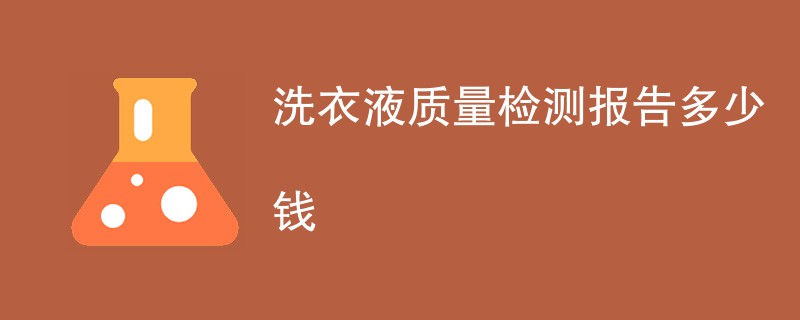 洗衣液质量检测报告多少钱